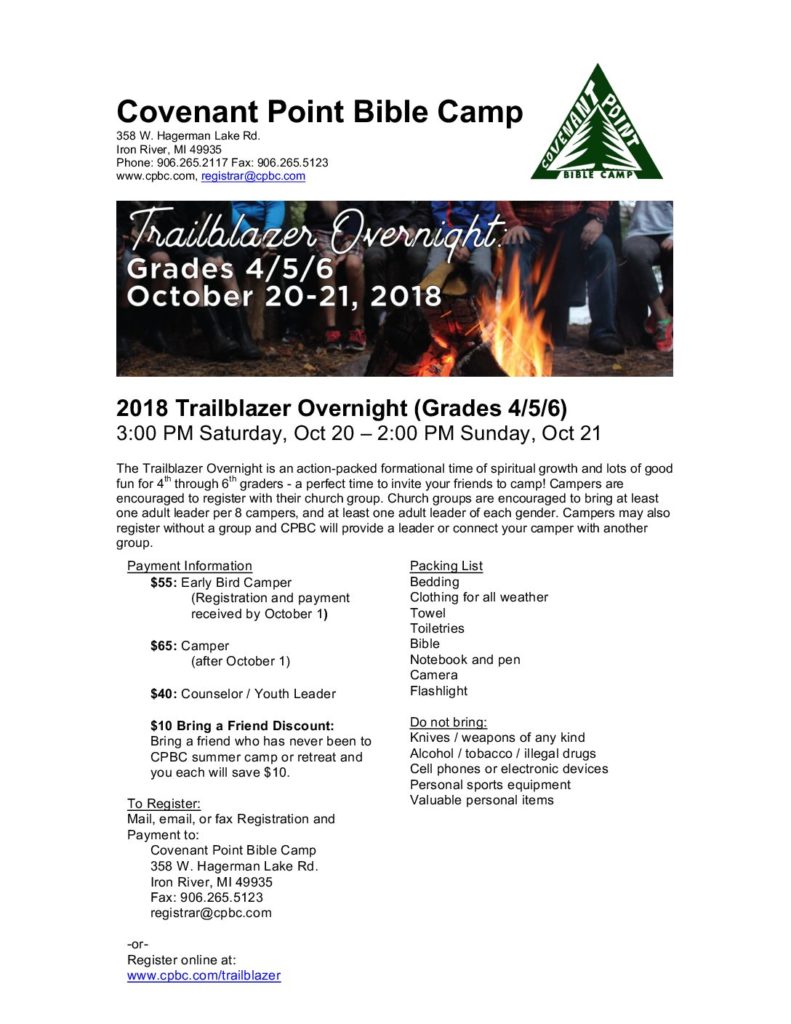 Covenant Point Bible Camp
358 W. Hagerman Lake Rd.
Iron River, MI 49935
Phone: 906.265.2117 Fax: 906.265.5123
www.cpbc.com, registrar@cpbc.com

COVENANT POINT
BIBLE CAMP

Trailblazer Overnight:
Grades 4/5/6
October 20-21, 2018

2018 Trailblazer Overnight (Grades 4/5/6)
3:00 PM Saturday, Oct 20 – 2:00 PM Sunday, Oct 21

The Trailblazer Overnight is an action-packed formational time of spiritual growth and lots of good fun for 4$^{th}$ through 6$^{th}$ graders - a perfect time to invite your friends to camp! Campers are encouraged to register with their church group. Church groups are encouraged to bring at least one adult leader per 8 campers, and at least one adult leader of each gender. Campers may also register without a group and CPBC will provide a leader or connect your camper with another group.

Payment Information
$55: Early Bird Camper
(Registration and payment received by October 1)

$65: Camper
(after October 1)

$40: Counselor / Youth Leader

$10 Bring a Friend Discount:
Bring a friend who has never been to CPBC summer camp or retreat and you each will save $10.

To Register:
Mail, email, or fax Registration and Payment to:
Covenant Point Bible Camp
358 W. Hagerman Lake Rd.
Iron River, MI 49935
Fax: 906.265.5123
registrar@cpbc.com

-or-
Register online at:
www.cpbc.com/trailblazer

Packing List
Bedding
Clothing for all weather
Towel
Toiletries
Bible
Notebook and pen
Camera
Flashlight

Do not bring:
Knives / weapons of any kind
Alcohol / tobacco / illegal drugs
Cell phones or electronic devices
Personal sports equipment
Valuable personal items